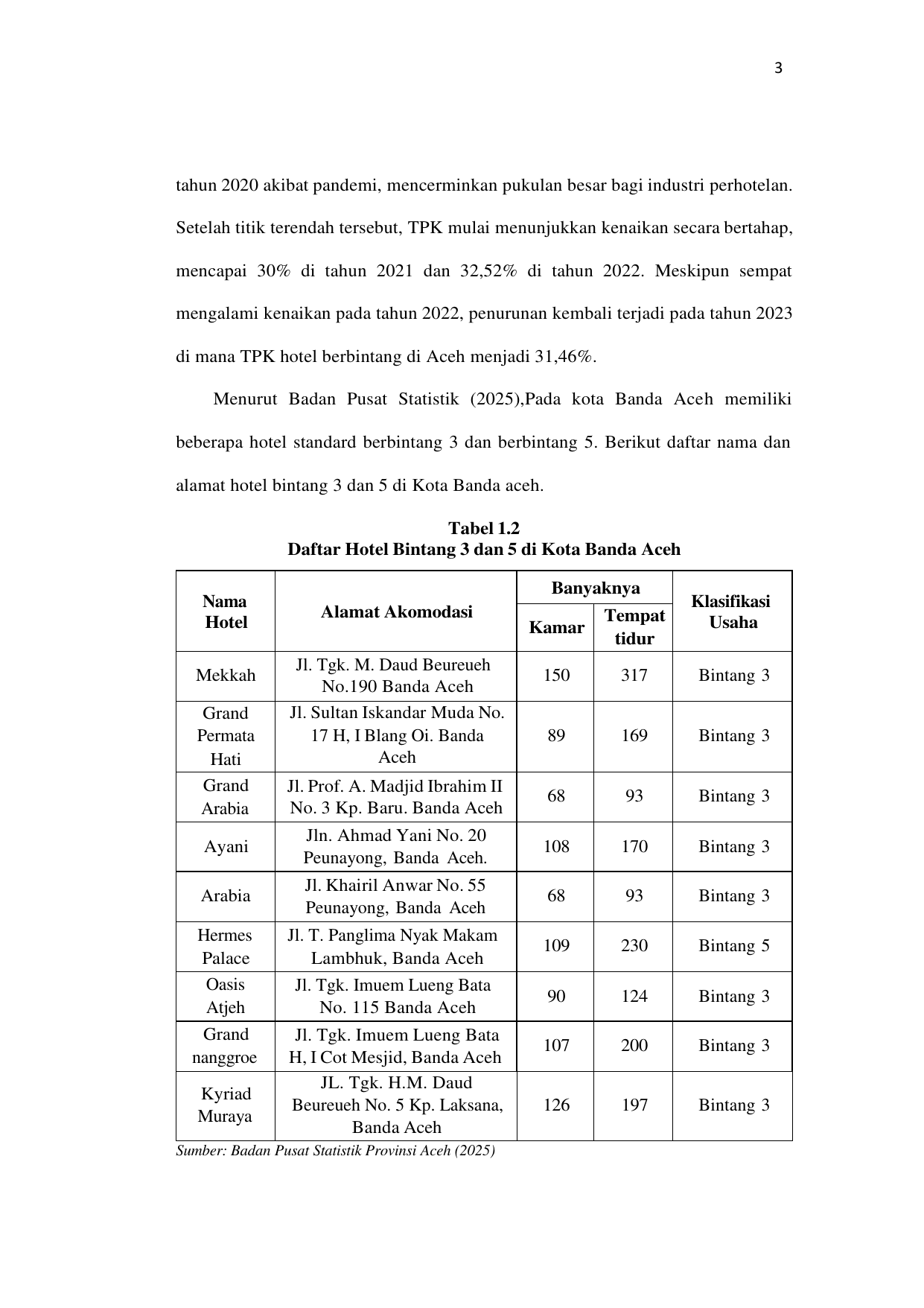 3

tahun 2020 akibat pandemi, mencerminkan pukulan besar bagi industri perhotelan. Setelah titik terendah tersebut, TPK mulai menunjukkan kenaikan secara bertahap, mencapai 30% di tahun 2021 dan 32,52% di tahun 2022. Meskipun sempat mengalami kenaikan pada tahun 2022, penurunan kembali terjadi pada tahun 2023 di mana TPK hotel berbintang di Aceh menjadi 31,46%.

Menurut Badan Pusat Statistik (2025),Pada kota Banda Aceh memiliki beberapa hotel standard berbintang 3 dan berbintang 5. Berikut daftar nama dan alamat hotel bintang 3 dan 5 di Kota Banda aceh.

Tabel 1.2
Daftar Hotel Bintang 3 dan 5 di Kota Banda Aceh

| Nama Hotel | Alamat Akomodasi | Banyaknya Kamar | Banyaknya Tempat tidur | Klasifikasi Usaha |
|---|---|---|---|---|
| Mekkah | Jl. Tgk. M. Daud Beureueh No.190 Banda Aceh | 150 | 317 | Bintang 3 |
| Grand Permata Hati | Jl. Sultan Iskandar Muda No. 17 H, I Blang Oi. Banda Aceh | 89 | 169 | Bintang 3 |
| Grand Arabia | Jl. Prof. A. Madjid Ibrahim II No. 3 Kp. Baru. Banda Aceh | 68 | 93 | Bintang 3 |
| Ayani | Jln. Ahmad Yani No. 20 Peunayong, Banda Aceh. | 108 | 170 | Bintang 3 |
| Arabia | Jl. Khairil Anwar No. 55 Peunayong, Banda Aceh | 68 | 93 | Bintang 3 |
| Hermes Palace | Jl. T. Panglima Nyak Makam Lambhuk, Banda Aceh | 109 | 230 | Bintang 5 |
| Oasis Atjeh | Jl. Tgk. Imuem Lueng Bata No. 115 Banda Aceh | 90 | 124 | Bintang 3 |
| Grand nanggroe | Jl. Tgk. Imuem Lueng Bata H, I Cot Mesjid, Banda Aceh | 107 | 200 | Bintang 3 |
| Kyriad Muraya | JL. Tgk. H.M. Daud Beureueh No. 5 Kp. Laksana, Banda Aceh | 126 | 197 | Bintang 3 |

Sumber: Badan Pusat Statistik Provinsi Aceh (2025)